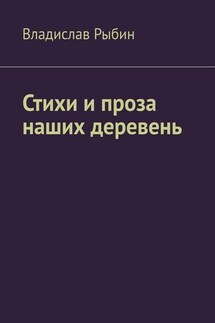 Владислав Рыбин

Стихи и проза наших деревень